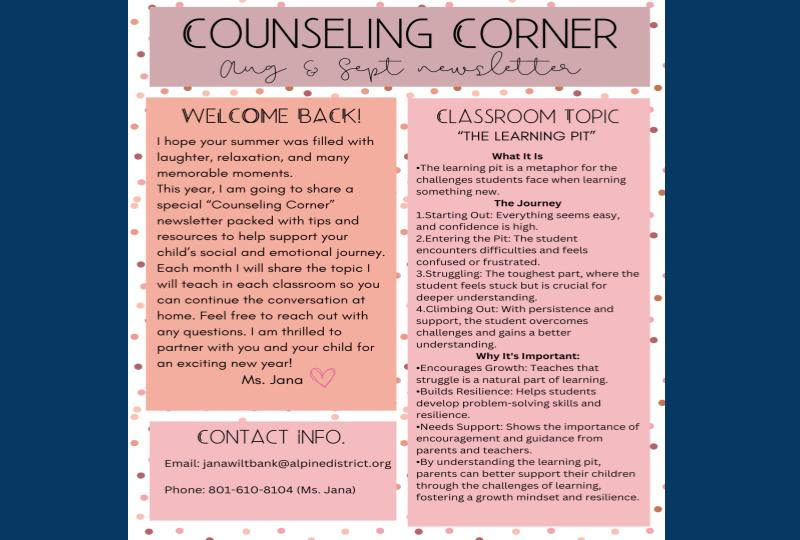 COUNSELING CORNER

Aug & Sept newsletter

WELCOME BACK!

I hope your summer was filled with laughter, relaxation, and many memorable moments.
This year, I am going to share a special "Counseling Corner" newsletter packed with tips and resources to help support your child's social and emotional journey. Each month I will share the topic I will teach in each classroom so you can continue the conversation at home. Feel free to reach out with any questions. I am thrilled to partner with you and your child for an exciting new year!

Ms. Jana

CONTACT INFO.

Email: janawiltbank@alpinedistrict.org

Phone: 801-610-8104 (Ms. Jana)

CLASSROOM TOPIC

"THE LEARNING PIT"

What It Is

•The learning pit is a metaphor for the challenges students face when learning something new.

The Journey

1.Starting Out: Everything seems easy, and confidence is high.
2.Entering the Pit: The student encounters difficulties and feels confused or frustrated.
3.Struggling: The toughest part, where the student feels stuck but is crucial for deeper understanding.
4.Climbing Out: With persistence and support, the student overcomes challenges and gains a better understanding.

Why It's Important:

•Encourages Growth: Teaches that struggle is a natural part of learning.
•Builds Resilience: Helps students develop problem-solving skills and resilience.
•Needs Support: Shows the importance of encouragement and guidance from parents and teachers.
•By understanding the learning pit, parents can better support their children through the challenges of learning, fostering a growth mindset and resilience.